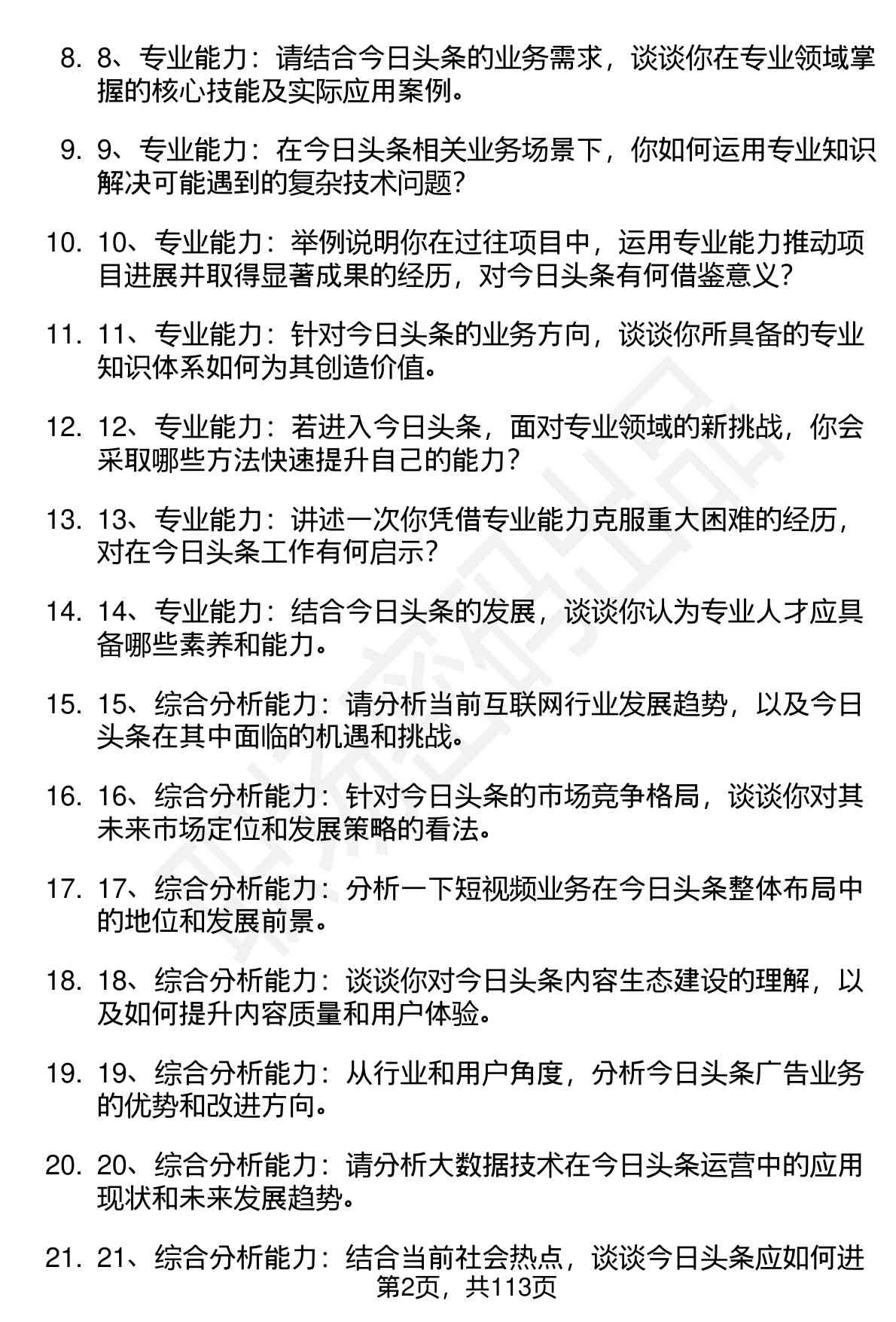 8. 8、专业能力：请结合今日头条的业务需求，谈谈你在专业领域掌握的核心技能及实际应用案例。

9. 9、专业能力：在今日头条相关业务场景下，你如何运用专业知识解决可能遇到的复杂技术问题？

10. 10、专业能力：举例说明你在过往项目中，运用专业能力推动项目进展并取得显著成果的经历，对今日头条有何借鉴意义？

11. 11、专业能力：针对今日头条的业务方向，谈谈你所具备的专业知识体系如何为其创造价值。

12. 12、专业能力：若进入今日头条，面对专业领域的新挑战，你会采取哪些方法快速提升自己的能力？

13. 13、专业能力：讲述一次你凭借专业能力克服重大困难的经历，对在今日头条工作有何启示？

14. 14、专业能力：结合今日头条的发展，谈谈你认为专业人才应具备哪些素养和能力。

15. 15、综合分析能力：请分析当前互联网行业发展趋势，以及今日头条在其中面临的机遇和挑战。

16. 16、综合分析能力：针对今日头条的市场竞争格局，谈谈你对其未来市场定位和发展策略的看法。

17. 17、综合分析能力：分析一下短视频业务在今日头条整体布局中的地位和发展前景。

18. 18、综合分析能力：谈谈你对今日头条内容生态建设的理解，以及如何提升内容质量和用户体验。

19. 19、综合分析能力：从行业和用户角度，分析今日头条广告业务的优势和改进方向。

20. 20、综合分析能力：请分析大数据技术在今日头条运营中的应用现状和未来发展趋势。

21. 21、综合分析能力：结合当前社会热点，谈谈今日头条应如何进

第2页，共113页